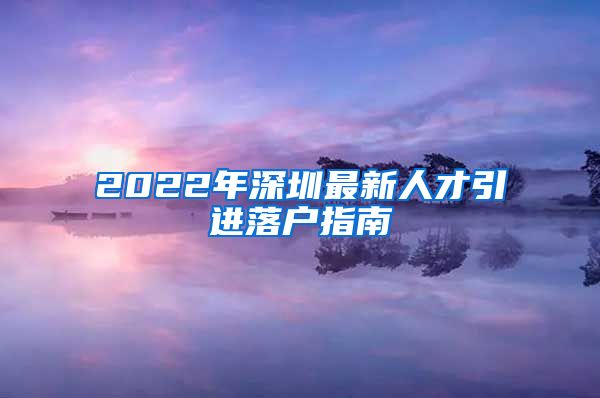 2022年深圳最新人才引进落户指南